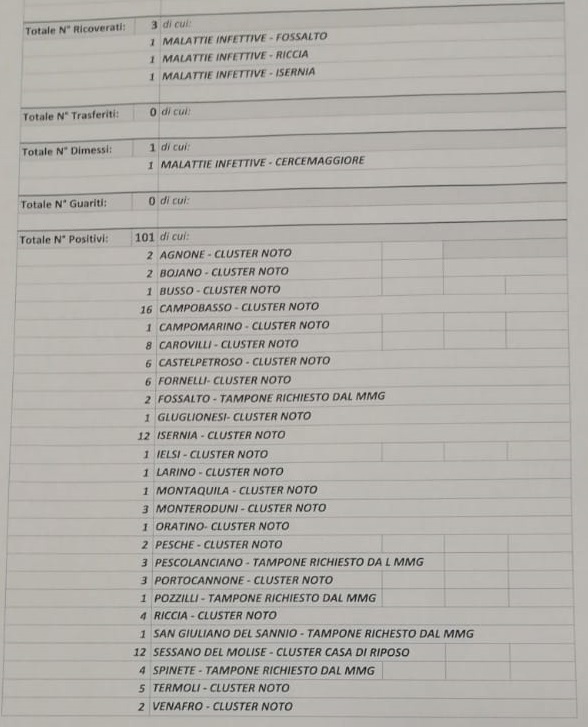 | Totale N° Ricoverati: | 3 | di cui: |
|---|---|---|
| | 1 | MALATTIE INFETTIVE - FOSSALTO |
| | 1 | MALATTIE INFETTIVE - RICCIA |
| | 1 | MALATTIE INFETTIVE - ISERNIA |

| Totale N° Trasferiti: | 0 | di cui: |
|---|---|---|

| Totale N° Dimessi: | 1 | di cui: |
|---|---|---|
| | 1 | MALATTIE INFETTIVE - CERCEMAGGIORE |

| Totale N° Guariti: | 0 | di cui: |
|---|---|---|

| Totale N° Positivi: | 101 | di cui: |
|---|---|---|
| | 2 | AGNONE - CLUSTER NOTO |
| | 2 | BOJANO - CLUSTER NOTO |
| | 1 | BUSSO - CLUSTER NOTO |
| | 16 | CAMPOBASSO - CLUSTER NOTO |
| | 1 | CAMPOMARINO - CLUSTER NOTO |
| | 8 | CAROVILLI - CLUSTER NOTO |
| | 6 | CASTELPETROSO - CLUSTER NOTO |
| | 6 | FORNELLI- CLUSTER NOTO |
| | 2 | FOSSALTO - TAMPONE RICHIESTO DAL MMG |
| | 1 | GLUGLIONESI- CLUSTER NOTO |
| | 12 | ISERNIA - CLUSTER NOTO |
| | 1 | IELSI - CLUSTER NOTO |
| | 1 | LARINO - CLUSTER NOTO |
| | 1 | MONTAQUILA - CLUSTER NOTO |
| | 3 | MONTERODUNI - CLUSTER NOTO |
| | 1 | ORATINO- CLUSTER NOTO |
| | 2 | PESCHE - CLUSTER NOTO |
| | 3 | PESCOLANCIANO - TAMPONE RICHIESTO DA L MMG |
| | 3 | PORTOCANNONE - CLUSTER NOTO |
| | 1 | POZZILLI - TAMPONE RICHIESTO DAL MMG |
| | 4 | RICCIA - CLUSTER NOTO |
| | 1 | SAN GIULIANO DEL SANNIO - TAMPONE RICHESTO DAL MMG |
| | 12 | SESSANO DEL MOLISE - CLUSTER CASA DI RIPOSO |
| | 4 | SPINETE - TAMPONE RICHIESTO DAL MMG |
| | 5 | TERMOLI - CLUSTER NOTO |
| | 2 | VENAFRO - CLUSTER NOTO |